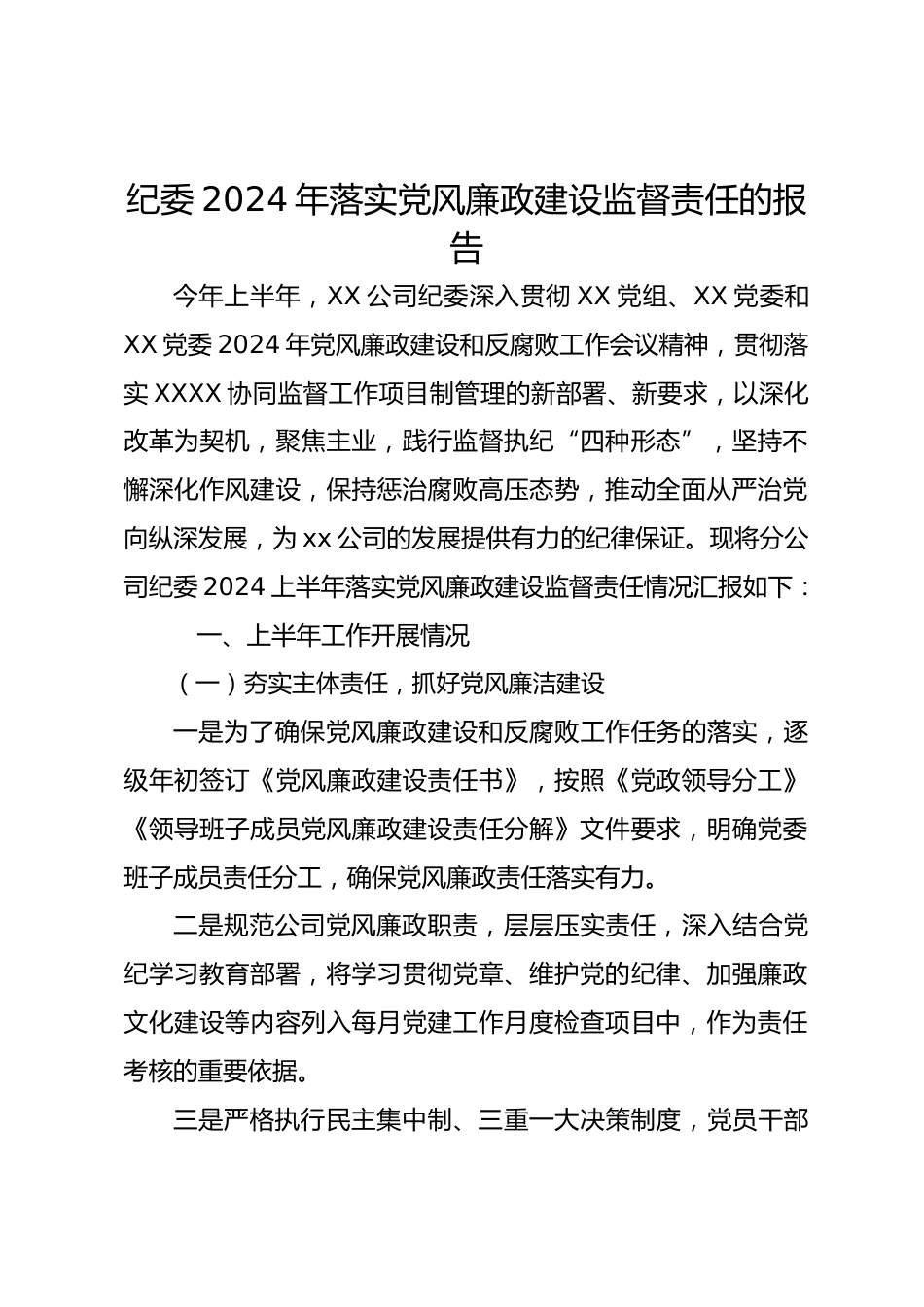 纪委 2024 年落实党风廉政建设监督责任的报告

今年上半年，XX 公司纪委深入贯彻 XX 党组、XX 党委和 XX 党委 2024 年党风廉政建设和反腐败工作会议精神，贯彻落实 XXXX 协同监督工作项目制管理的新部署、新要求，以深化改革为契机，聚焦主业，践行监督执纪“四种形态”，坚持不懈深化作风建设，保持惩治腐败高压态势，推动全面从严治党向纵深发展，为 xx 公司的发展提供有力的纪律保证。现将分公司纪委 2024 上半年落实党风廉政建设监督责任情况汇报如下：

一、上半年工作开展情况

（一）夯实主体责任，抓好党风廉洁建设

一是为了确保党风廉政建设和反腐败工作任务的落实，逐级年初签订《党风廉政建设责任书》，按照《党政领导分工》《领导班子成员党风廉政建设责任分解》文件要求，明确党委班子成员责任分工，确保党风廉政责任落实有力。

二是规范公司党风廉政职责，层层压实责任，深入结合党纪学习教育部署，将学习贯彻党章、维护党的纪律、加强廉政文化建设等内容列入每月党建工作月度检查项目中，作为责任考核的重要依据。

三是严格执行民主集中制、三重一大决策制度，党员干部